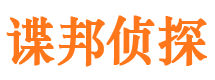 谍邦侦探